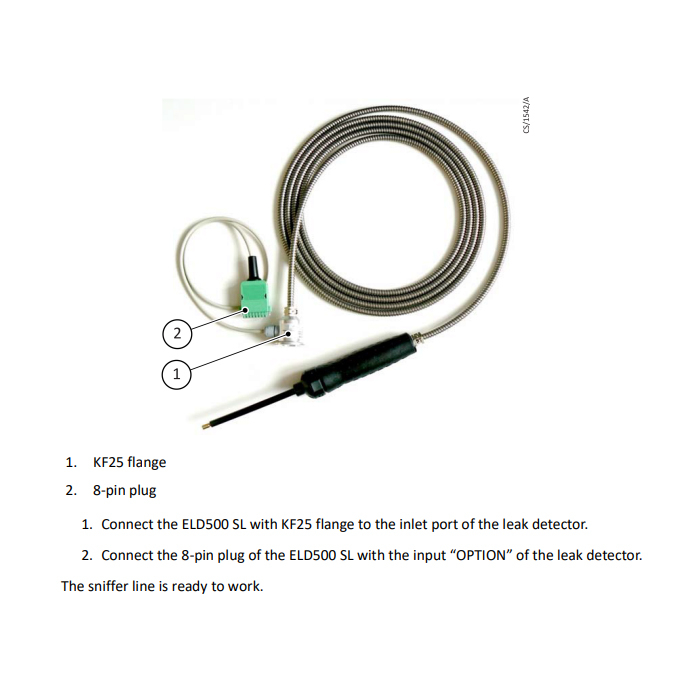 CS/1542/A

2

1

1. KF25 flange

2. 8-pin plug

1. Connect the ELD500 SL with KF25 flange to the inlet port of the leak detector.

2. Connect the 8-pin plug of the ELD500 SL with the input "OPTION" of the leak detector.

The sniffer line is ready to work.